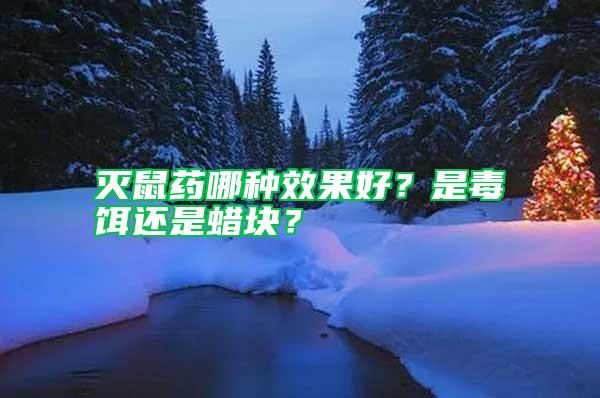 灭鼠药哪种效果好？是毒饵还是蜡块？